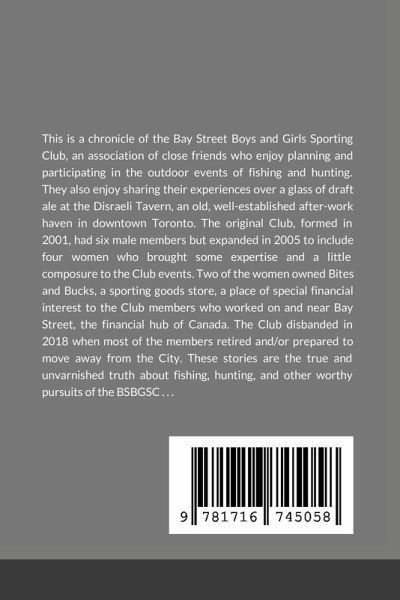 This is a chronicle of the Bay Street Boys and Girls Sporting Club, an association of close friends who enjoy planning and participating in the outdoor events of fishing and hunting. They also enjoy sharing their experiences over a glass of draft ale at the Disraeli Tavern, an old, well-established after-work haven in downtown Toronto. The original Club, formed in 2001, had six male members but expanded in 2005 to include four women who brought some expertise and a little composure to the Club events. Two of the women owned Bites and Bucks, a sporting goods store, a place of special financial interest to the Club members who worked on and near Bay Street, the financial hub of Canada. The Club disbanded in 2018 when most of the members retired and/or prepared to move away from the City. These stories are the true and unvarnished truth about fishing, hunting, and other worthy pursuits of the BSBGSC . . .

9 781716 745058